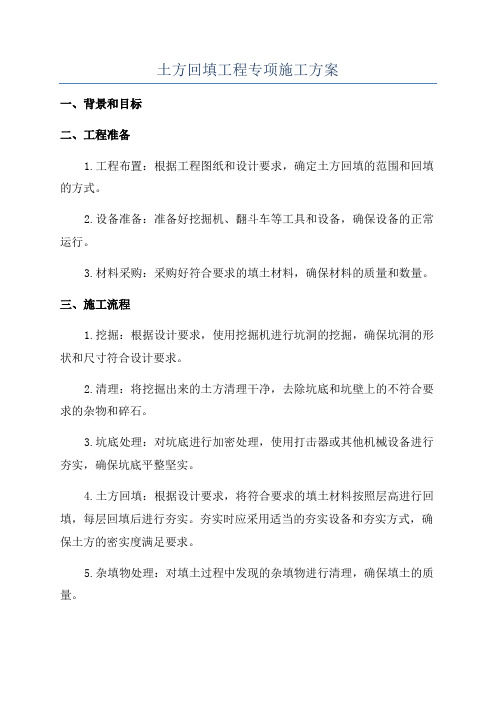 土方回填工程专项施工方案

一、背景和目标

二、工程准备

1.工程布置：根据工程图纸和设计要求，确定土方回填的范围和回填的方式。

2.设备准备：准备好挖掘机、翻斗车等工具和设备，确保设备的正常运行。

3.材料采购：采购好符合要求的填土材料，确保材料的质量和数量。

三、施工流程

1.挖掘：根据设计要求，使用挖掘机进行坑洞的挖掘，确保坑洞的形状和尺寸符合设计要求。

2.清理：将挖掘出来的土方清理干净，去除坑底和坑壁上的不符合要求的杂物和碎石。

3.坑底处理：对坑底进行加密处理，使用打击器或其他机械设备进行夯实，确保坑底平整坚实。

4.土方回填：根据设计要求，将符合要求的填土材料按照层高进行回填，每层回填后进行夯实。夯实时应采用适当的夯实设备和夯实方式，确保土方的密实度满足要求。

5.杂填物处理：对填土过程中发现的杂填物进行清理，确保填土的质量。